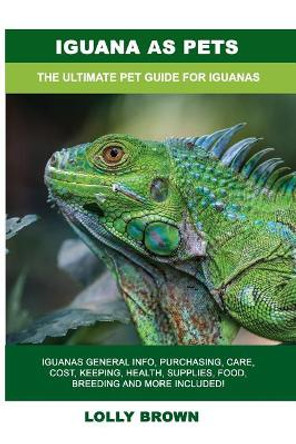 IGUANA AS PETS

THE ULTIMATE PET GUIDE FOR IGUANAS

IGUANAS GENERAL INFO, PURCHASING, CARE, COST, KEEPING, HEALTH, SUPPLIES, FOOD, BREEDING AND MORE INCLUDED!

LOLLY BROWN